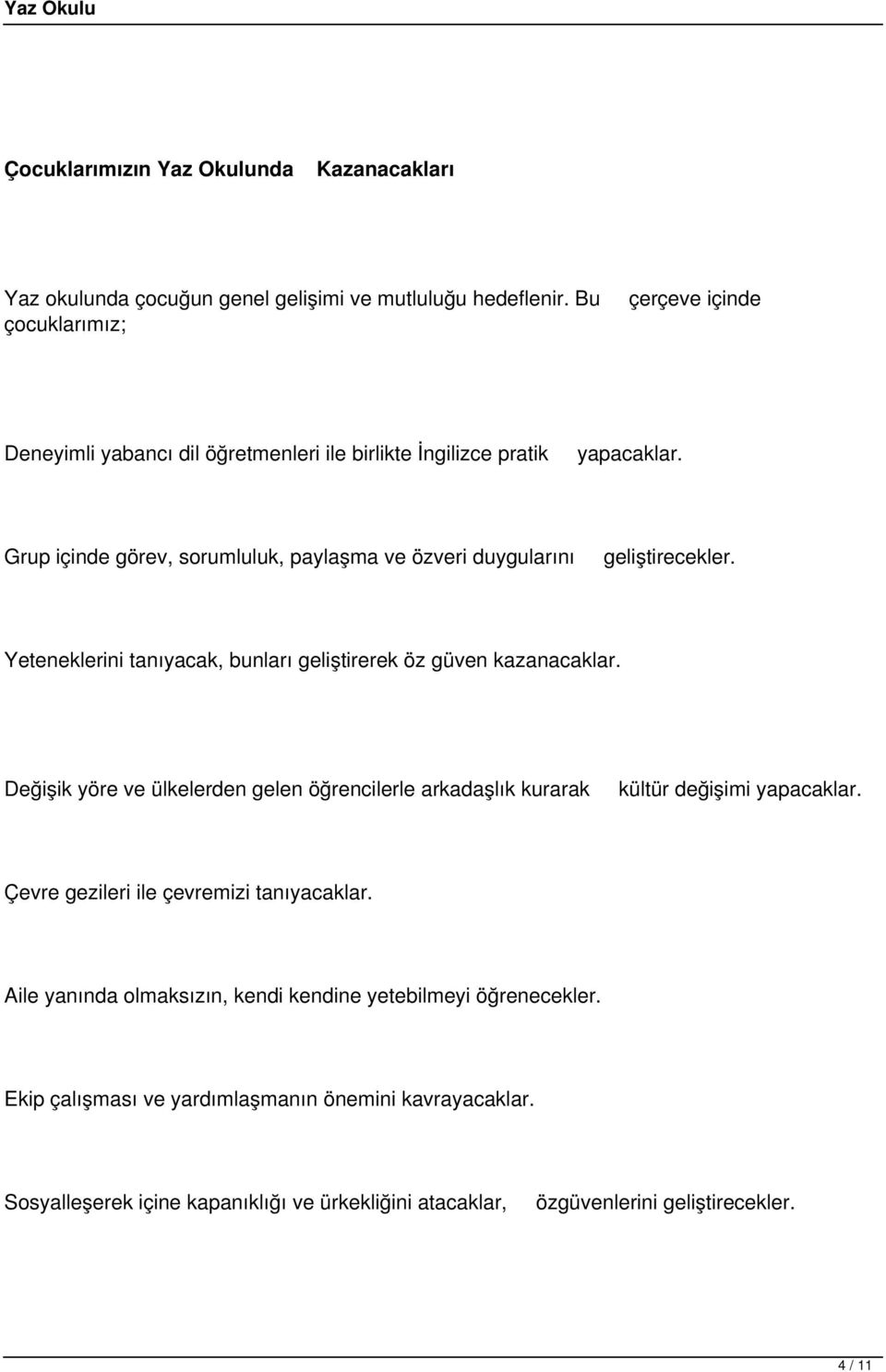 Yaz Okulu

Çocuklarımızın Yaz Okulunda Kazanacakları

Yaz okulunda çocuğun genel gelişimi ve mutluluğu hedeflenir. Bu çerçeve içinde çocuklarımız;

Deneyimli yabancı dil öğretmenleri ile birlikte İngilizce pratik yapacaklar.

Grup içinde görev, sorumluluk, paylaşma ve özveri duygularını geliştirecekler.

Yeteneklerini tanıyacak, bunları geliştirerek öz güven kazanacaklar.

Değişik yöre ve ülkelerden gelen öğrencilerle arkadaşlık kurarak kültür değişimi yapacaklar.

Çevre gezileri ile çevremizi tanıyacaklar.

Aile yanında olmaksızın, kendi kendine yetebilmeyi öğrenecekler.

Ekip çalışması ve yardımlaşmanın önemini kavrayacaklar.

Sosyalleşerek içine kapanıklığı ve ürkekliğini atacaklar, özgüvenlerini geliştirecekler.

4 / 11